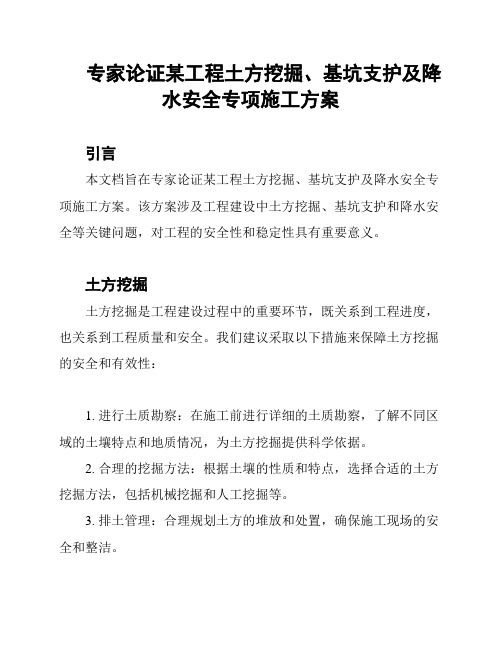 专家论证某工程土方挖掘、基坑支护及降水安全专项施工方案

引言

本文档旨在专家论证某工程土方挖掘、基坑支护及降水安全专项施工方案。该方案涉及工程建设中土方挖掘、基坑支护和降水安全等关键问题，对工程的安全性和稳定性具有重要意义。

土方挖掘

土方挖掘是工程建设过程中的重要环节，既关系到工程进度，也关系到工程质量和安全。我们建议采取以下措施来保障土方挖掘的安全和有效性：

1. 进行土质勘察：在施工前进行详细的土质勘察，了解不同区域的土壤特点和地质情况，为土方挖掘提供科学依据。

2. 合理的挖掘方法：根据土壤的性质和特点，选择合适的土方挖掘方法，包括机械挖掘和人工挖掘等。

3. 排土管理：合理规划土方的堆放和处置，确保施工现场的安全和整洁。